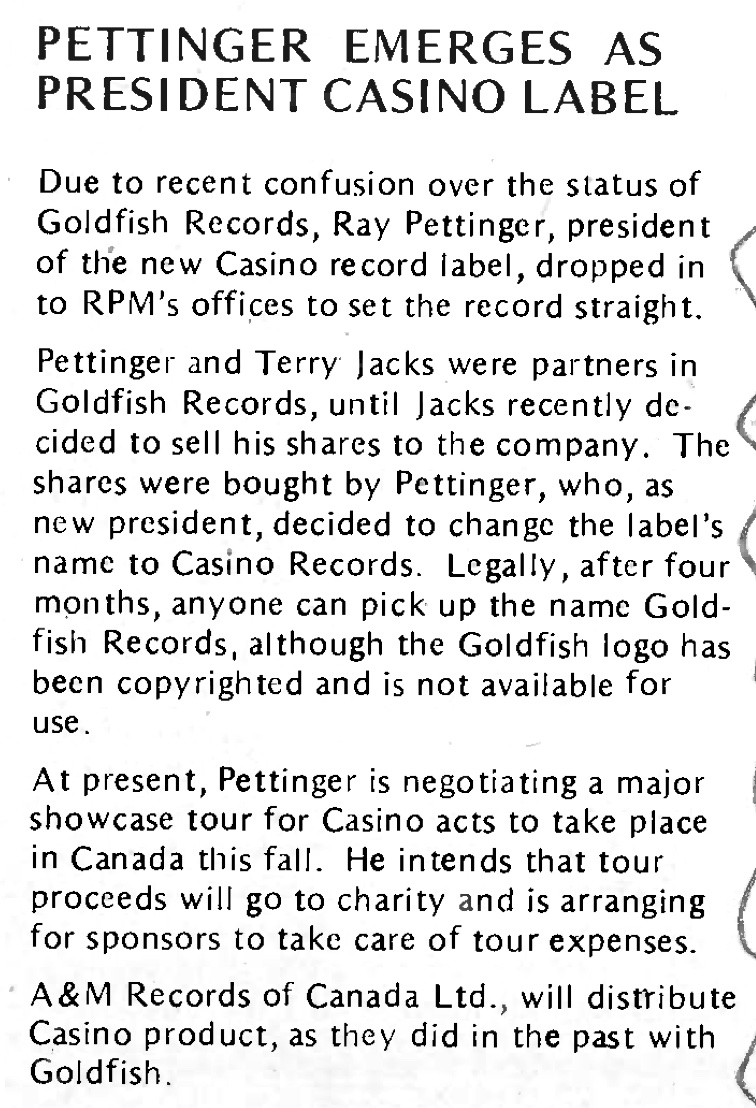 PETTINGER EMERGES AS PRESIDENT CASINO LABEL

Due to recent confusion over the status of Goldfish Records, Ray Pettinger, president of the new Casino record label, dropped in to RPM's offices to set the record straight.

Pettinger and Terry Jacks were partners in Goldfish Records, until Jacks recently decided to sell his shares to the company. The shares were bought by Pettinger, who, as new president, decided to change the label's name to Casino Records. Legally, after four months, anyone can pick up the name Goldfish Records, although the Goldfish logo has been copyrighted and is not available for use.

At present, Pettinger is negotiating a major showcase tour for Casino acts to take place in Canada this fall. He intends that tour proceeds will go to charity and is arranging for sponsors to take care of tour expenses.

A&M Records of Canada Ltd., will distribute Casino product, as they did in the past with Goldfish.